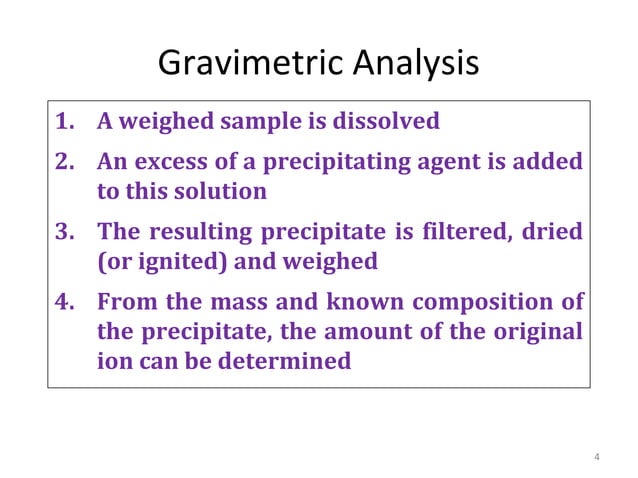 Gravimetric Analysis

1. A weighed sample is dissolved

2. An excess of a precipitating agent is added to this solution

3. The resulting precipitate is filtered, dried (or ignited) and weighed

4. From the mass and known composition of the precipitate, the amount of the original ion can be determined

4